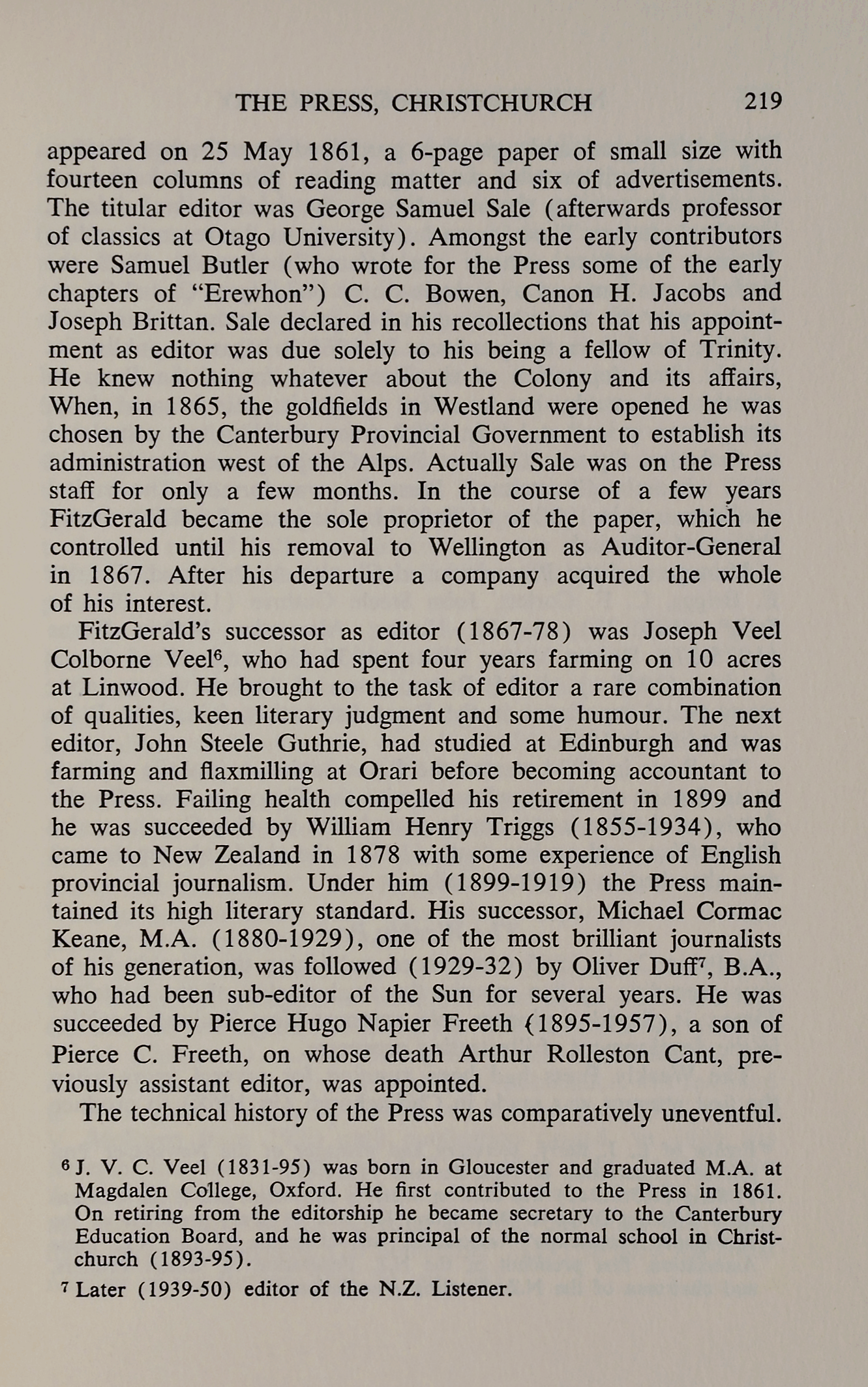 THE PRESS, CHRISTCHURCH 219

appeared on 25 May 1861, a 6-page paper of small size with fourteen columns of reading matter and six of advertisements. The titular editor was George Samuel Sale (afterwards professor of classics at Otago University). Amongst the early contributors were Samuel Butler (who wrote for the Press some of the early chapters of "Erewhon") C. C. Bowen, Canon H. Jacobs and Joseph Brittan. Sale declared in his recollections that his appointment as editor was due solely to his being a fellow of Trinity. He knew nothing whatever about the Colony and its affairs, When, in 1865, the goldfields in Westland were opened he was chosen by the Canterbury Provincial Government to establish its administration west of the Alps. Actually Sale was on the Press staff for only a few months. In the course of a few years FitzGerald became the sole proprietor of the paper, which he controlled until his removal to Wellington as Auditor-General in 1867. After his departure a company acquired the whole of his interest.

FitzGerald's successor as editor (1867-78) was Joseph Veel Colborne Veel$^6$, who had spent four years farming on 10 acres at Linwood. He brought to the task of editor a rare combination of qualities, keen literary judgment and some humour. The next editor, John Steele Guthrie, had studied at Edinburgh and was farming and flaxmilling at Orari before becoming accountant to the Press. Failing health compelled his retirement in 1899 and he was succeeded by William Henry Triggs (1855-1934), who came to New Zealand in 1878 with some experience of English provincial journalism. Under him (1899-1919) the Press maintained its high literary standard. His successor, Michael Cormac Keane, M.A. (1880-1929), one of the most brilliant journalists of his generation, was followed (1929-32) by Oliver Duff$^7$, B.A., who had been sub-editor of the Sun for several years. He was succeeded by Pierce Hugo Napier Freeth (1895-1957), a son of Pierce C. Freeth, on whose death Arthur Rolleston Cant, previously assistant editor, was appointed.

The technical history of the Press was comparatively uneventful.

$^6$ J. V. C. Veel (1831-95) was born in Gloucester and graduated M.A. at Magdalen College, Oxford. He first contributed to the Press in 1861. On retiring from the editorship he became secretary to the Canterbury Education Board, and he was principal of the normal school in Christchurch (1893-95).

$^7$ Later (1939-50) editor of the N.Z. Listener.